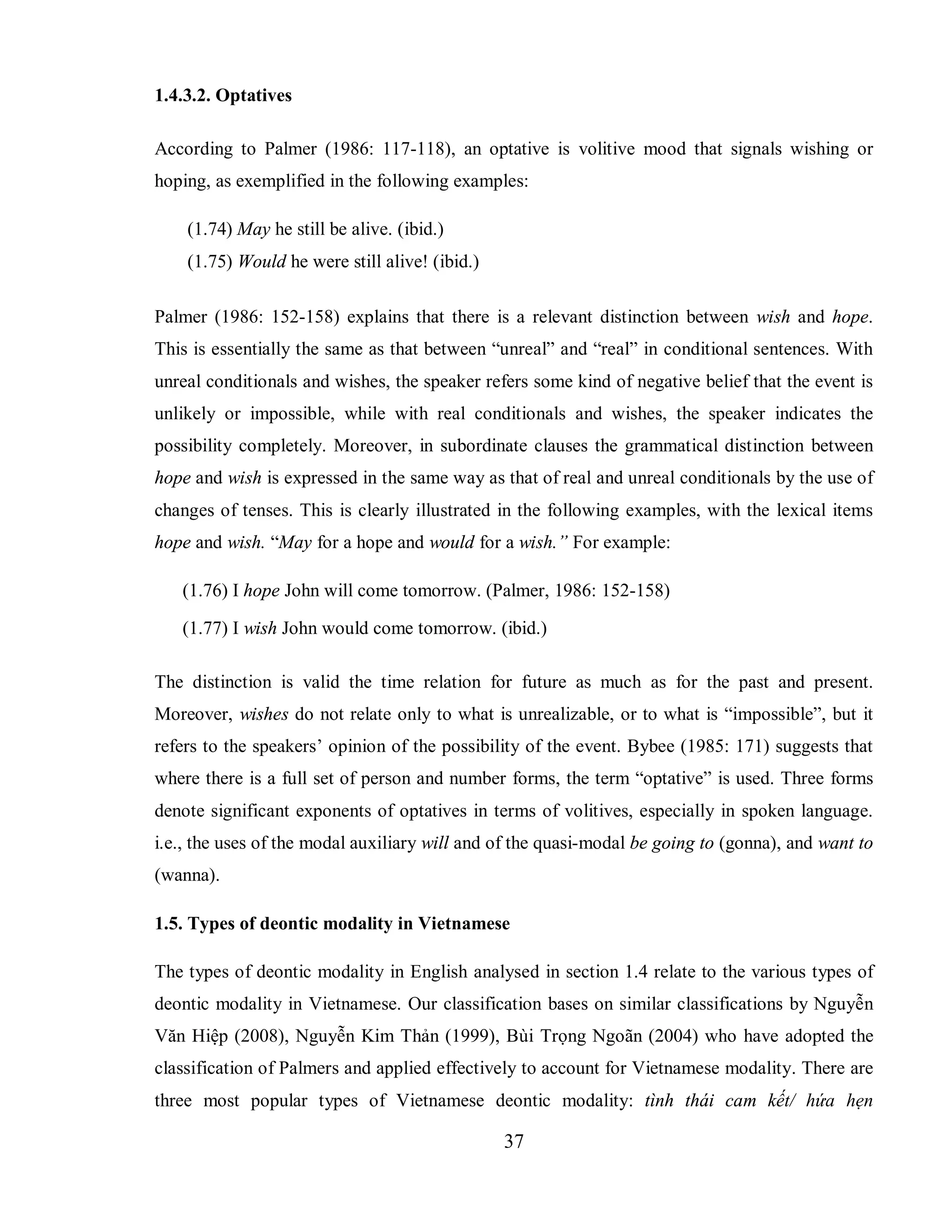 1.4.3.2. Optatives

According to Palmer (1986: 117-118), an optative is volitive mood that signals wishing or hoping, as exemplified in the following examples:

(1.74) May he still be alive. (ibid.)

(1.75) Would he were still alive! (ibid.)

Palmer (1986: 152-158) explains that there is a relevant distinction between wish and hope. This is essentially the same as that between "unreal" and "real" in conditional sentences. With unreal conditionals and wishes, the speaker refers some kind of negative belief that the event is unlikely or impossible, while with real conditionals and wishes, the speaker indicates the possibility completely. Moreover, in subordinate clauses the grammatical distinction between hope and wish is expressed in the same way as that of real and unreal conditionals by the use of changes of tenses. This is clearly illustrated in the following examples, with the lexical items hope and wish. "May for a hope and would for a wish." For example:

(1.76) I hope John will come tomorrow. (Palmer, 1986: 152-158)

(1.77) I wish John would come tomorrow. (ibid.)

The distinction is valid the time relation for future as much as for the past and present. Moreover, wishes do not relate only to what is unrealizable, or to what is "impossible", but it refers to the speakers' opinion of the possibility of the event. Bybee (1985: 171) suggests that where there is a full set of person and number forms, the term "optative" is used. Three forms denote significant exponents of optatives in terms of volitives, especially in spoken language. i.e., the uses of the modal auxiliary will and of the quasi-modal be going to (gonna), and want to (wanna).

1.5. Types of deontic modality in Vietnamese

The types of deontic modality in English analysed in section 1.4 relate to the various types of deontic modality in Vietnamese. Our classification bases on similar classifications by Nguyễn Văn Hiệp (2008), Nguyễn Kim Thản (1999), Bùi Trọng Ngoãn (2004) who have adopted the classification of Palmers and applied effectively to account for Vietnamese modality. There are three most popular types of Vietnamese deontic modality: tình thái cam kết/ hứa hẹn

37